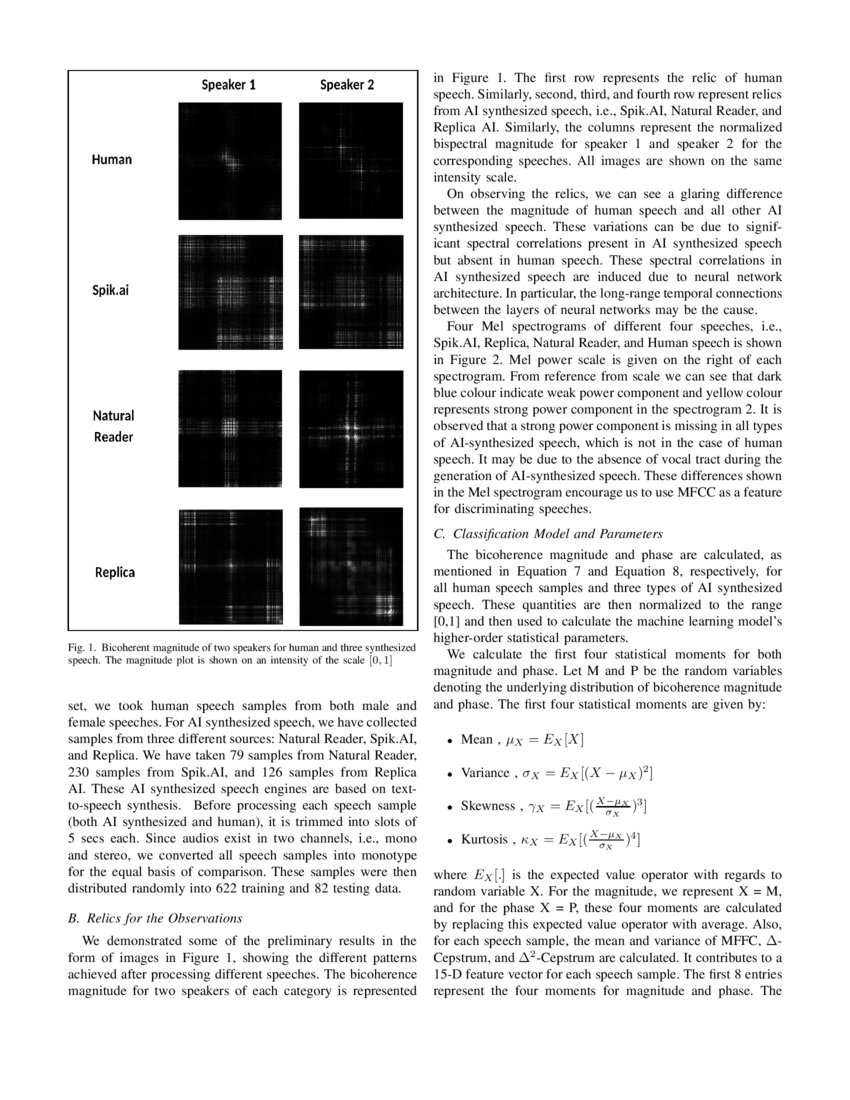 Speaker 1 Speaker 2

Human

Spik.ai

Natural Reader

Replica

Fig. 1. Bicoherent magnitude of two speakers for human and three synthesized speech. The magnitude plot is shown on an intensity of the scale $[0, 1]$

set, we took human speech samples from both male and female speeches. For AI synthesized speech, we have collected samples from three different sources: Natural Reader, Spik.AI, and Replica. We have taken 79 samples from Natural Reader, 230 samples from Spik.AI, and 126 samples from Replica AI. These AI synthesized speech engines are based on text-to-speech synthesis. Before processing each speech sample (both AI synthesized and human), it is trimmed into slots of 5 secs each. Since audios exist in two channels, i.e., mono and stereo, we converted all speech samples into monotype for the equal basis of comparison. These samples were then distributed randomly into 622 training and 82 testing data.

B. Relics for the Observations

We demonstrated some of the preliminary results in the form of images in Figure 1, showing the different patterns achieved after processing different speeches. The bicoherence magnitude for two speakers of each category is represented in Figure 1. The first row represents the relic of human speech. Similarly, second, third, and fourth row represent relics from AI synthesized speech, i.e., Spik.AI, Natural Reader, and Replica AI. Similarly, the columns represent the normalized bispectral magnitude for speaker 1 and speaker 2 for the corresponding speeches. All images are shown on the same intensity scale.

On observing the relics, we can see a glaring difference between the magnitude of human speech and all other AI synthesized speech. These variations can be due to significant spectral correlations present in AI synthesized speech but absent in human speech. These spectral correlations in AI synthesized speech are induced due to neural network architecture. In particular, the long-range temporal connections between the layers of neural networks may be the cause.

Four Mel spectrograms of different four speeches, i.e., Spik.AI, Replica, Natural Reader, and Human speech is shown in Figure 2. Mel power scale is given on the right of each spectrogram. From reference from scale we can see that dark blue colour indicate weak power component and yellow colour represents strong power component in the spectrogram 2. It is observed that a strong power component is missing in all types of AI-synthesized speech, which is not in the case of human speech. It may be due to the absence of vocal tract during the generation of AI-synthesized speech. These differences shown in the Mel spectrogram encourage us to use MFCC as a feature for discriminating speeches.

C. Classification Model and Parameters

The bicoherence magnitude and phase are calculated, as mentioned in Equation 7 and Equation 8, respectively, for all human speech samples and three types of AI synthesized speech. These quantities are then normalized to the range [0,1] and then used to calculate the machine learning model's higher-order statistical parameters.

We calculate the first four statistical moments for both magnitude and phase. Let M and P be the random variables denoting the underlying distribution of bicoherence magnitude and phase. The first four statistical moments are given by:

• Mean , $\mu_X = E_X[X]$

• Variance , $\sigma_X = E_X[(X - \mu_X)^2]$

• Skewness , $\gamma_X = E_X[(\frac{X-\mu_X}{\sigma_X})^3]$

• Kurtosis , $\kappa_X = E_X[(\frac{X-\mu_X}{\sigma_X})^4]$

where $E_X[.]$ is the expected value operator with regards to random variable X. For the magnitude, we represent X = M, and for the phase X = P, these four moments are calculated by replacing this expected value operator with average. Also, for each speech sample, the mean and variance of MFFC, $\Delta$-Cepstrum, and $\Delta^2$-Cepstrum are calculated. It contributes to a 15-D feature vector for each speech sample. The first 8 entries represent the four moments for magnitude and phase. The